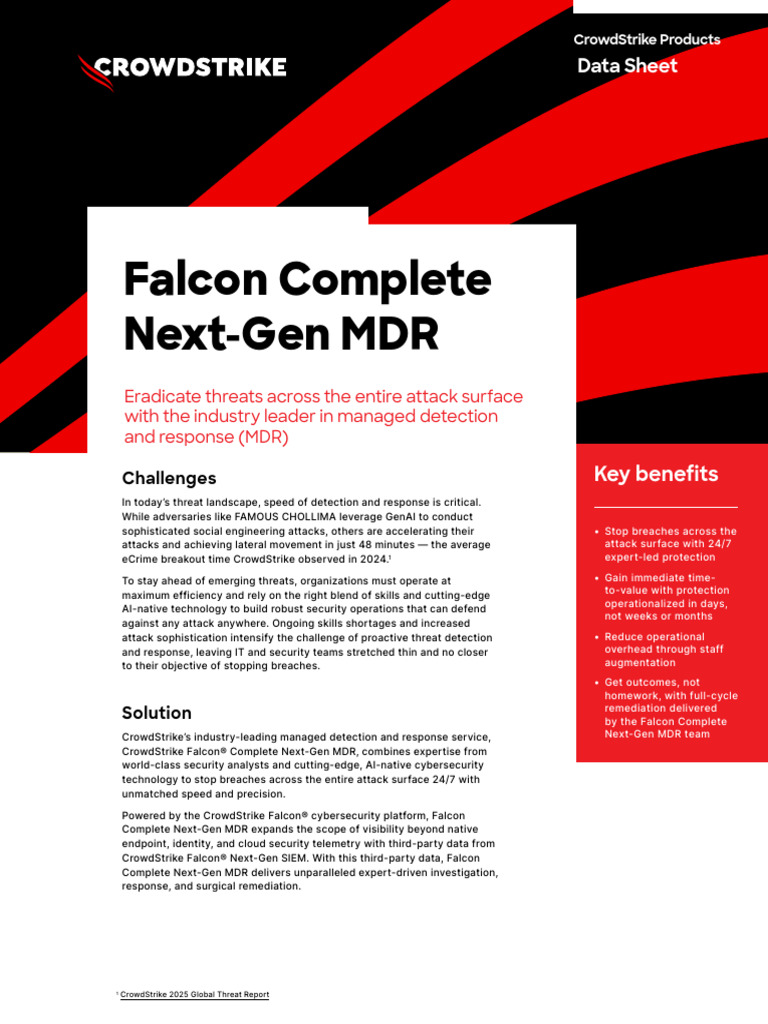 CROWDSTRIKE

CrowdStrike Products
Data Sheet

Falcon Complete Next-Gen MDR

Eradicate threats across the entire attack surface with the industry leader in managed detection and response (MDR)

Challenges

In today's threat landscape, speed of detection and response is critical. While adversaries like FAMOUS CHOLLIMA leverage GenAI to conduct sophisticated social engineering attacks, others are accelerating their attacks and achieving lateral movement in just 48 minutes — the average eCrime breakout time CrowdStrike observed in 2024.¹

To stay ahead of emerging threats, organizations must operate at maximum efficiency and rely on the right blend of skills and cutting-edge AI-native technology to build robust security operations that can defend against any attack anywhere. Ongoing skills shortages and increased attack sophistication intensify the challenge of proactive threat detection and response, leaving IT and security teams stretched thin and no closer to their objective of stopping breaches.

Solution

CrowdStrike's industry-leading managed detection and response service, CrowdStrike Falcon® Complete Next-Gen MDR, combines expertise from world-class security analysts and cutting-edge, AI-native cybersecurity technology to stop breaches across the entire attack surface 24/7 with unmatched speed and precision.

Powered by the CrowdStrike Falcon® cybersecurity platform, Falcon Complete Next-Gen MDR expands the scope of visibility beyond native endpoint, identity, and cloud security telemetry with third-party data from CrowdStrike Falcon® Next-Gen SIEM. With this third-party data, Falcon Complete Next-Gen MDR delivers unparalleled expert-driven investigation, response, and surgical remediation.

Key benefits

• Stop breaches across the attack surface with 24/7 expert-led protection
• Gain immediate time-to-value with protection operationalized in days, not weeks or months
• Reduce operational overhead through staff augmentation
• Get outcomes, not homework, with full-cycle remediation delivered by the Falcon Complete Next-Gen MDR team

¹ CrowdStrike 2025 Global Threat Report